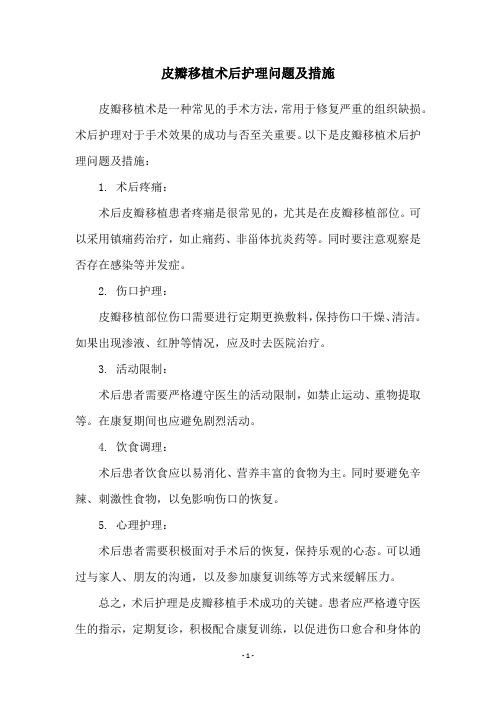 皮瓣移植术后护理问题及措施

皮瓣移植术是一种常见的手术方法，常用于修复严重的组织缺损。术后护理对于手术效果的成功与否至关重要。以下是皮瓣移植术后护理问题及措施：

1. 术后疼痛：

术后皮瓣移植患者疼痛是很常见的，尤其是在皮瓣移植部位。可以采用镇痛药治疗，如止痛药、非甾体抗炎药等。同时要注意观察是否存在感染等并发症。

2. 伤口护理：

皮瓣移植部位伤口需要进行定期更换敷料，保持伤口干燥、清洁。如果出现渗液、红肿等情况，应及时去医院治疗。

3. 活动限制：

术后患者需要严格遵守医生的活动限制，如禁止运动、重物提取等。在康复期间也应避免剧烈活动。

4. 饮食调理：

术后患者饮食应以易消化、营养丰富的食物为主。同时要避免辛辣、刺激性食物，以免影响伤口的恢复。

5. 心理护理：

术后患者需要积极面对手术后的恢复，保持乐观的心态。可以通过与家人、朋友的沟通，以及参加康复训练等方式来缓解压力。

总之，术后护理是皮瓣移植手术成功的关键。患者应严格遵守医生的指示，定期复诊，积极配合康复训练，以促进伤口愈合和身体的

- 1 -